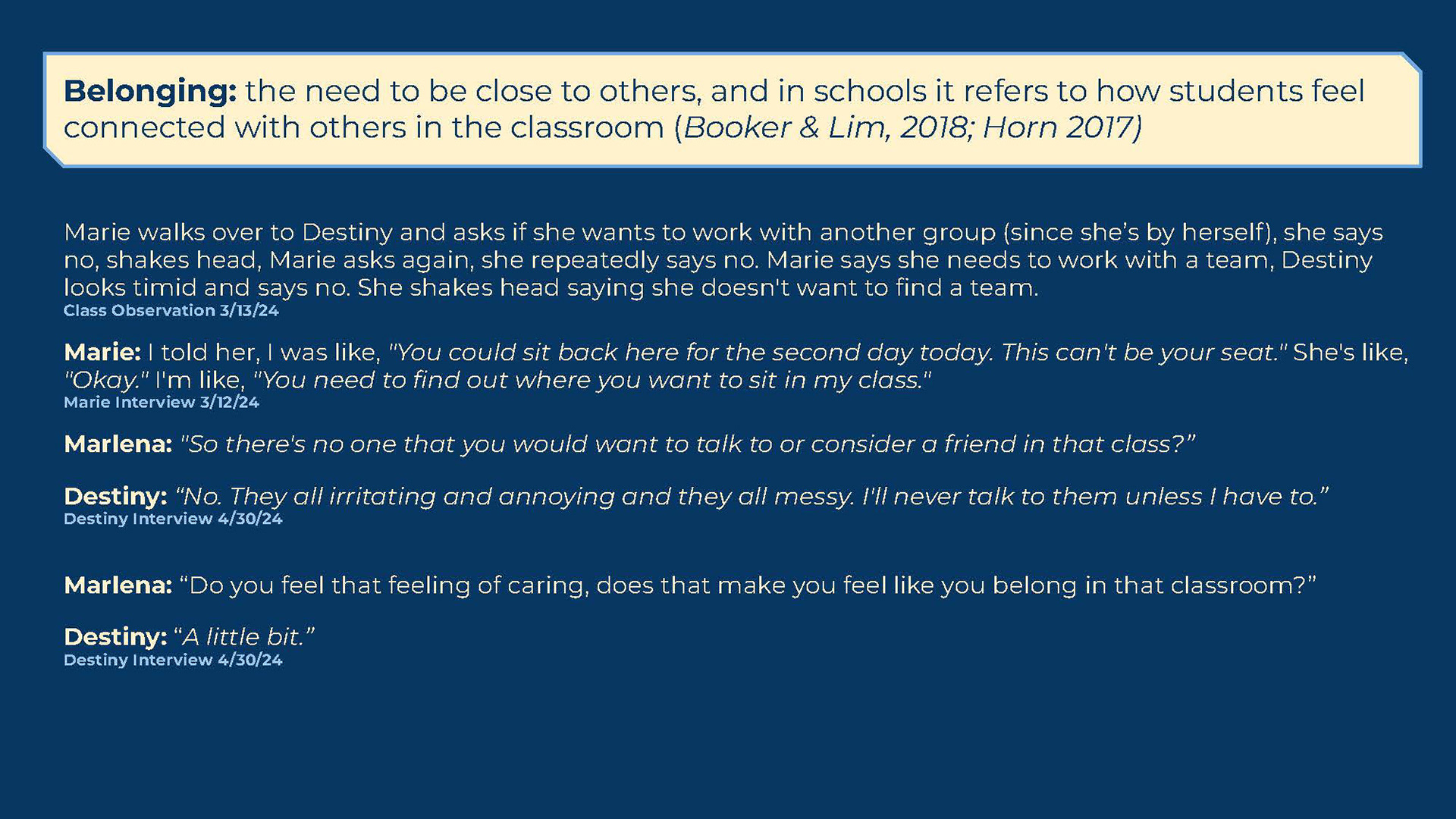 Belonging: the need to be close to others, and in schools it refers to how students feel connected with others in the classroom (Booker & Lim, 2018; Horn 2017)

Marie walks over to Destiny and asks if she wants to work with another group (since she's by herself), she says no, shakes head, Marie asks again, she repeatedly says no. Marie says she needs to work with a team, Destiny looks timid and says no. She shakes head saying she doesn't want to find a team.
Class Observation 3/13/24

Marie: I told her, I was like, "You could sit back here for the second day today. This can't be your seat." She's like, "Okay." I'm like, "You need to find out where you want to sit in my class."
Marie Interview 3/12/24

Marlena: "So there's no one that you would want to talk to or consider a friend in that class?"

Destiny: "No. They all irritating and annoying and they all messy. I'll never talk to them unless I have to."
Destiny Interview 4/30/24

Marlena: "Do you feel that feeling of caring, does that make you feel like you belong in that classroom?"

Destiny: "A little bit."
Destiny Interview 4/30/24